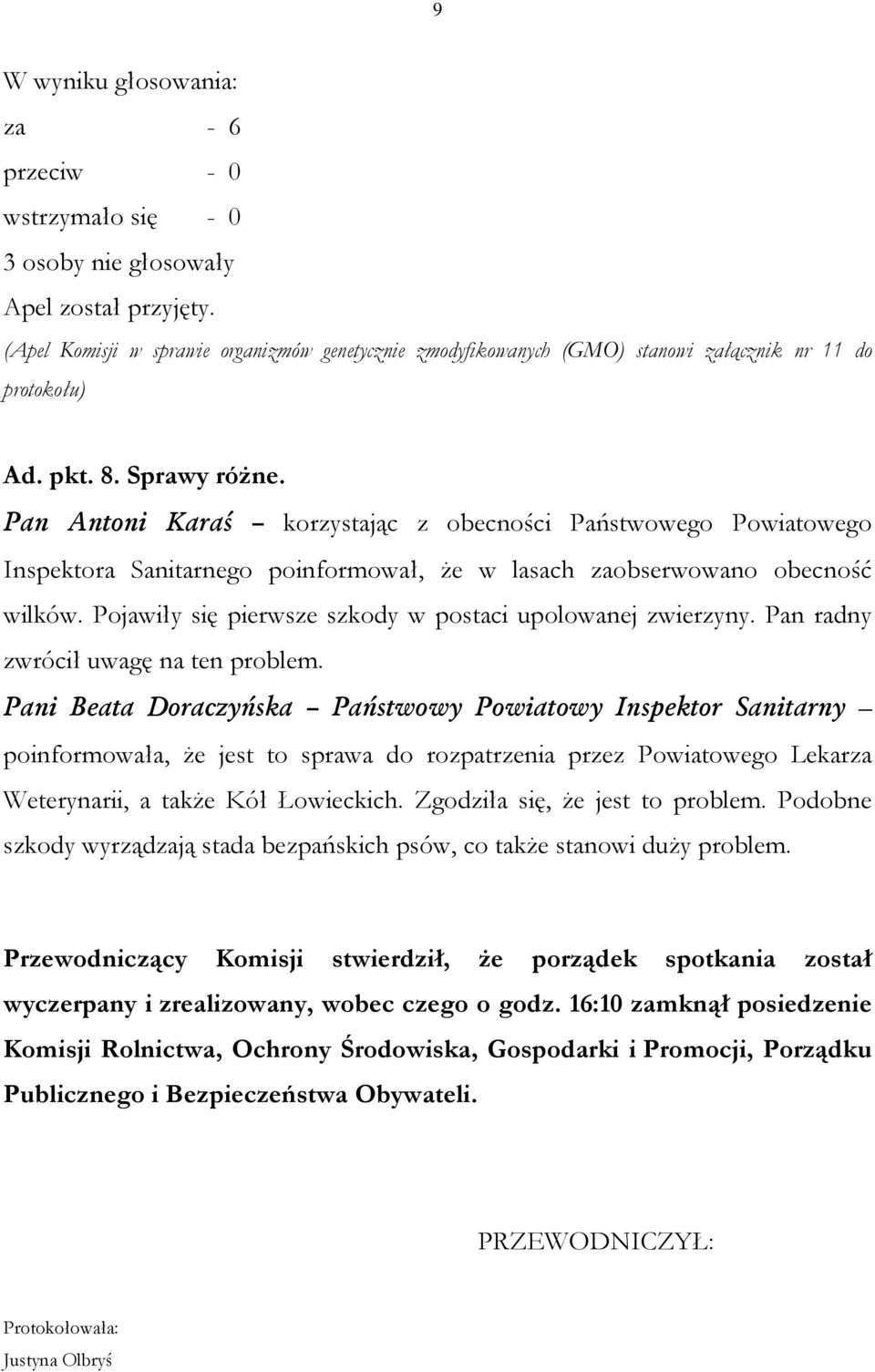 9

W wyniku głosowania:
za - 6
przeciw - 0
wstrzymało się - 0
3 osoby nie głosowały
Apel został przyjęty.
(Apel Komisji w sprawie organizmów genetycznie zmodyfikowanych (GMO) stanowi załącznik nr 11 do protokołu)

Ad. pkt. 8. Sprawy różne.
Pan Antoni Karaś – korzystając z obecności Państwowego Powiatowego Inspektora Sanitarnego poinformował, że w lasach zaobserwowano obecność wilków. Pojawiły się pierwsze szkody w postaci upolowanej zwierzyny. Pan radny zwrócił uwagę na ten problem.
Pani Beata Doraczyńska – Państwowy Powiatowy Inspektor Sanitarny – poinformowała, że jest to sprawa do rozpatrzenia przez Powiatowego Lekarza Weterynarii, a także Kół Łowieckich. Zgodziła się, że jest to problem. Podobne szkody wyrządzają stada bezpańskich psów, co także stanowi duży problem.

Przewodniczący Komisji stwierdził, że porządek spotkania został wyczerpany i zrealizowany, wobec czego o godz. 16:10 zamknął posiedzenie Komisji Rolnictwa, Ochrony Środowiska, Gospodarki i Promocji, Porządku Publicznego i Bezpieczeństwa Obywateli.

PRZEWODNICZYŁ:

Protokołowała:
Justyna Olbryś